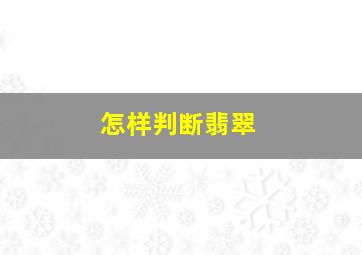 怎样判断翡翠